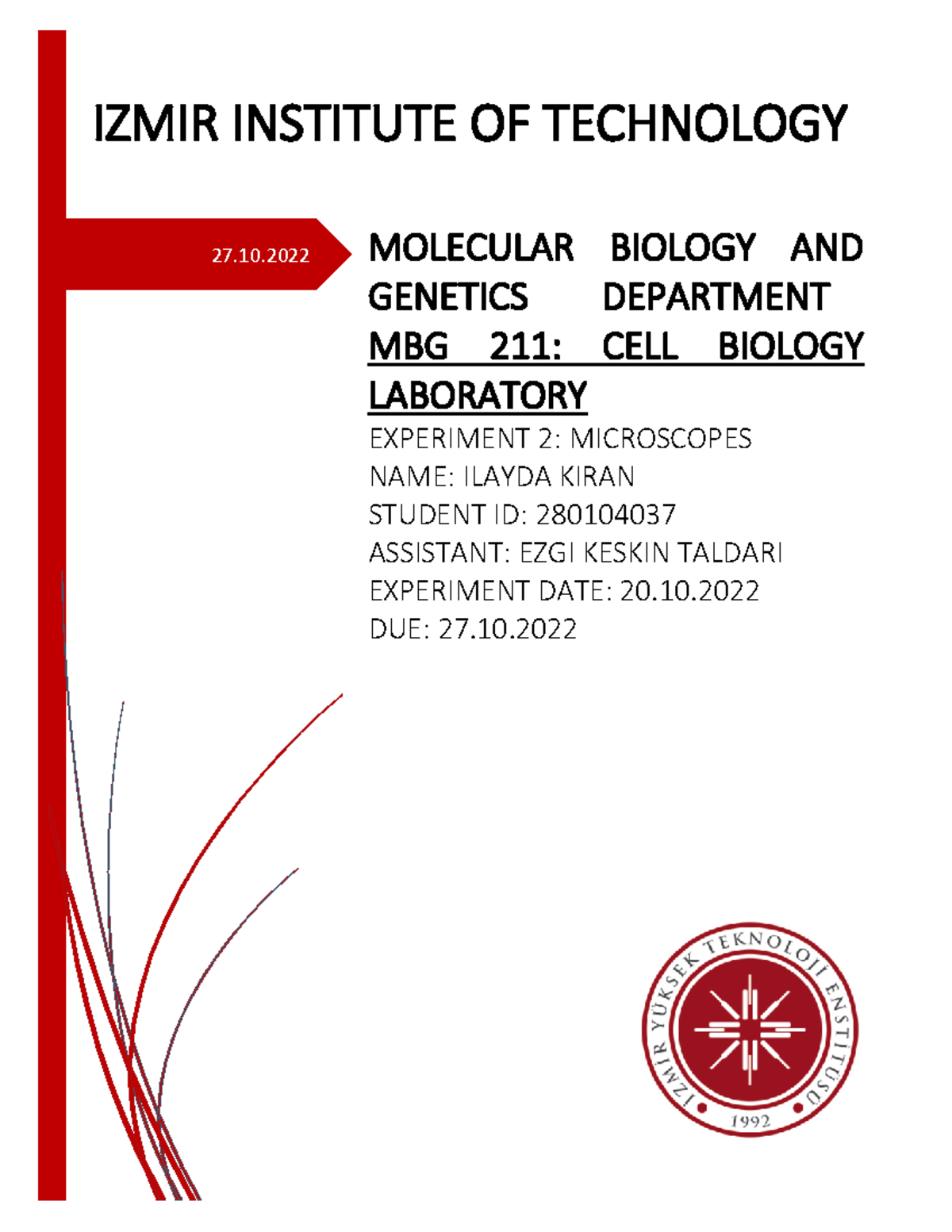 IZMIR INSTITUTE OF TECHNOLOGY

27.10.2022

MOLECULAR BIOLOGY AND GENETICS DEPARTMENT

MBG 211: CELL BIOLOGY LABORATORY

EXPERIMENT 2: MICROSCOPES
NAME: ILAYDA KIRAN
STUDENT ID: 280104037
ASSISTANT: EZGI KESKIN TALDARI
EXPERIMENT DATE: 20.10.2022
DUE: 27.10.2022

İZMİR YÜKSEK TEKNOLOJİ ENSTİTÜSÜ
1992